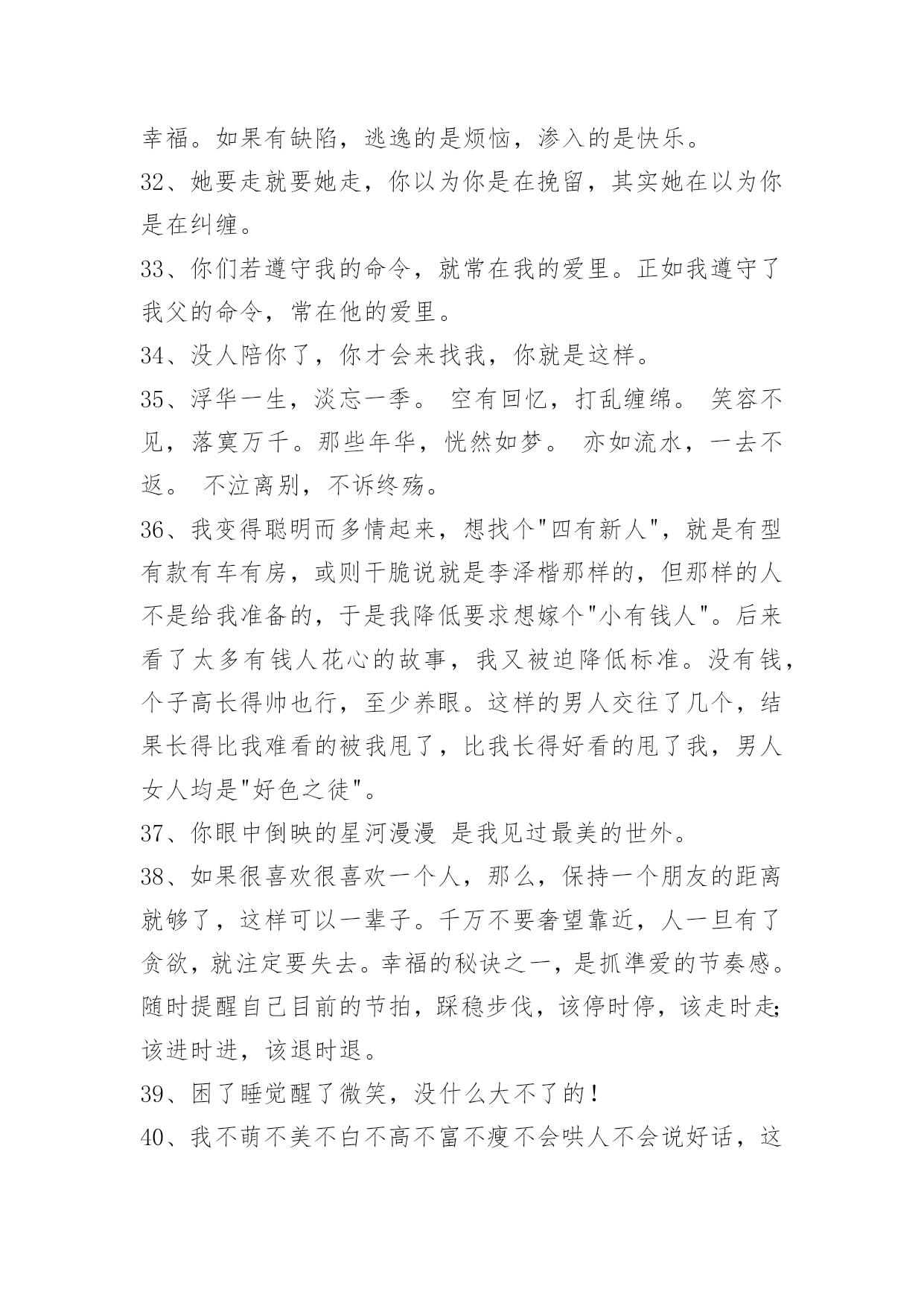 幸福。如果有缺陷，逃逸的是烦恼，渗入的是快乐。

32、她要走就要她走，你以为你是在挽留，其实她在以为你是在纠缠。

33、你们若遵守我的命令，就常在我的爱里。正如我遵守了我父的命令，常在他的爱里。

34、没人陪你了，你才会来找我，你就是这样。

35、浮华一生，淡忘一季。 空有回忆，打乱缠绵。 笑容不见，落寞万千。那些年华，恍然如梦。 亦如流水，一去不返。 不泣离别，不诉终殇。

36、我变得聪明而多情起来，想找个"四有新人"，就是有型有款有车有房，或则干脆说就是李泽楷那样的，但那样的人不是给我准备的，于是我降低要求想嫁个"小有钱人"。后来看了太多有钱人花心的故事，我又被迫降低标准。没有钱，个子高长得帅也行，至少养眼。这样的男人交往了几个，结果长得比我难看的被我甩了，比我长得好看的甩了我，男人女人均是"好色之徒"。

37、你眼中倒映的星河漫漫 是我见过最美的世外。

38、如果很喜欢很喜欢一个人，那么，保持一个朋友的距离就够了，这样可以一辈子。千万不要奢望靠近，人一旦有了贪欲，就注定要失去。幸福的秘诀之一，是抓準爱的节奏感。随时提醒自己目前的节拍，踩稳步伐，该停时停，该走时走;该进时进，该退时退。

39、困了睡觉醒了微笑，没什么大不了的!

40、我不萌不美不白不高不富不瘦不会哄人不会说好话，这